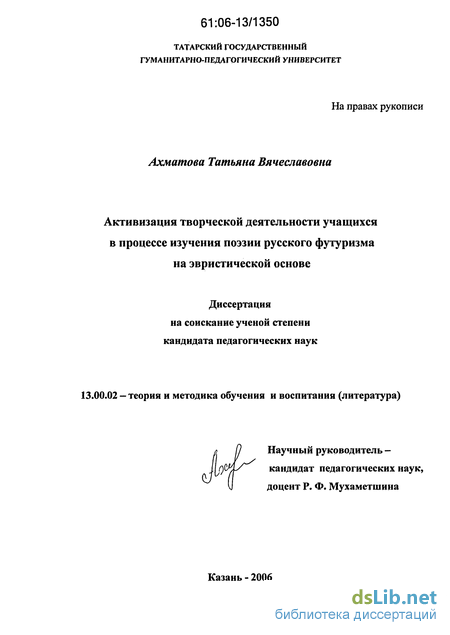 61:06-13/1350

ТАТАРСКИЙ ГОСУДАРСТВЕННЫЙ
ГУМАНИТАРНО-ПЕДАГОГИЧЕСКИЙ УНИВЕРСИТЕТ

На правах рукописи

Ахматова Татьяна Вячеславовна

Активизация творческой деятельности учащихся
в процессе изучения поэзии русского футуризма
на эвристической основе

Диссертация
на соискание ученой степени
кандидата педагогических наук

13.00.02 – теория и методика обучения и воспитания (литература)

Научный руководитель –
кандидат педагогических наук,
доцент Р. Ф. Мухаметшина

Казань - 2006

dsLib.net
библиотека диссертаций